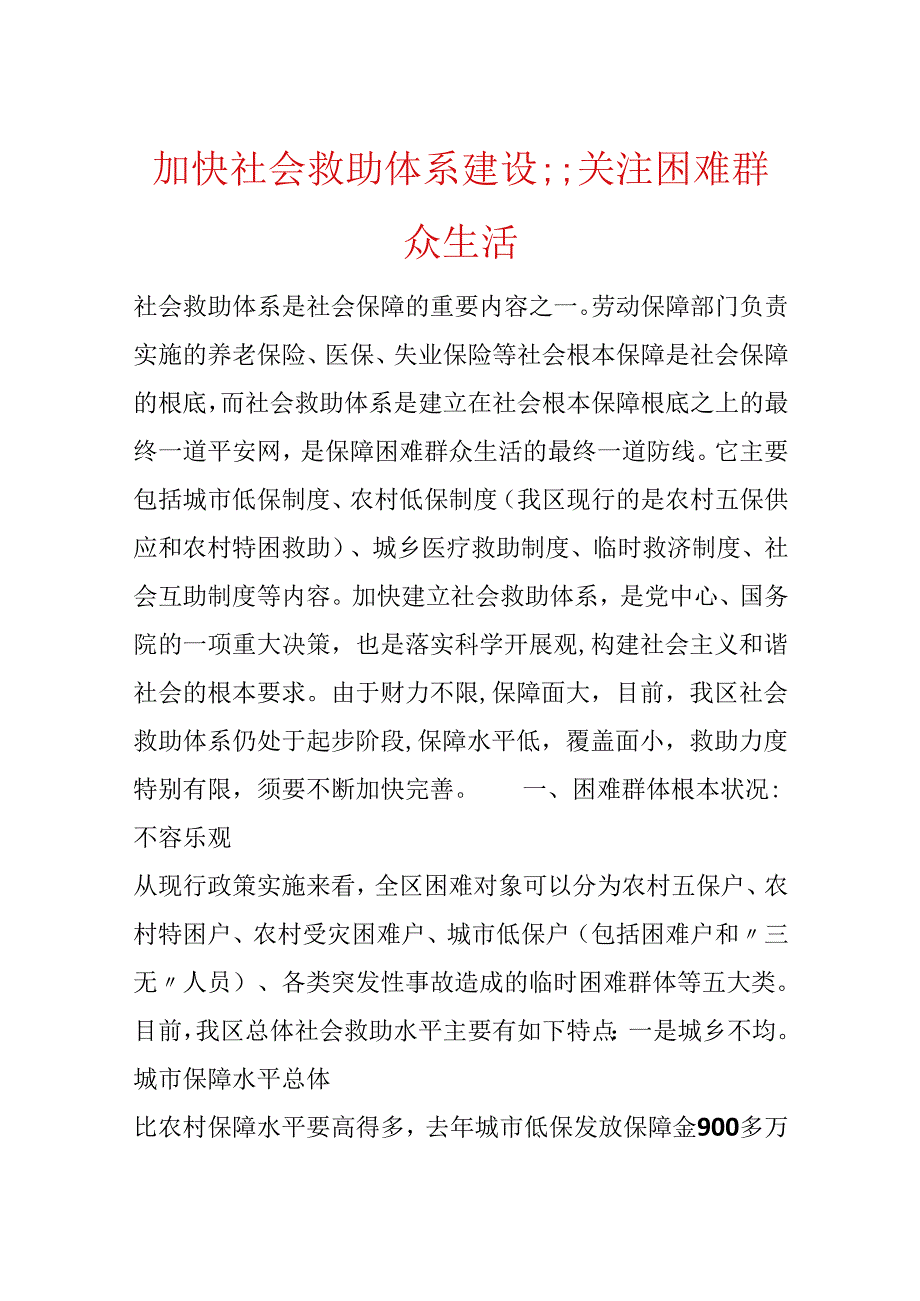 加快社会救助体系建设;;关注困难群众生活

社会救助体系是社会保障的重要内容之一。劳动保障部门负责实施的养老保险、医保、失业保险等社会根本保障是社会保障的根底，而社会救助体系是建立在社会根本保障根底之上的最终一道平安网，是保障困难群众生活的最终一道防线。它主要包括城市低保制度、农村低保制度（我区现行的是农村五保供应和农村特困救助）、城乡医疗救助制度、临时救济制度、社会互助制度等内容。加快建立社会救助体系，是党中心、国务院的一项重大决策，也是落实科学开展观，构建社会主义和谐社会的根本要求。由于财力不限，保障面大，目前，我区社会救助体系仍处于起步阶段，保障水平低，覆盖面小，救助力度特别有限，须要不断加快完善。 一、困难群体根本状况：不容乐观

从现行政策实施来看，全区困难对象可以分为农村五保户、农村特困户、农村受灾困难户、城市低保户（包括困难户和〃三无〃人员）、各类突发性事故造成的临时困难群体等五大类。目前，我区总体社会救助水平主要有如下特点：一是城乡不均。城市保障水平总体

比农村保障水平要高得多，去年城市低保发放保障金900多万